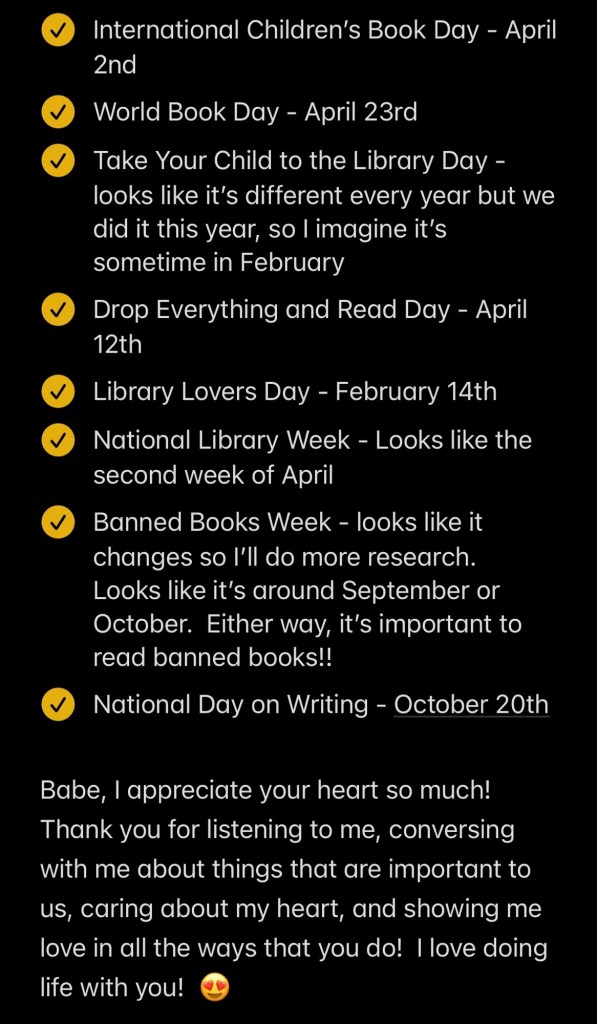 International Children's Book Day - April 2nd

World Book Day - April 23rd

Take Your Child to the Library Day - looks like it's different every year but we did it this year, so I imagine it's sometime in February

Drop Everything and Read Day - April 12th

Library Lovers Day - February 14th

National Library Week - Looks like the second week of April

Banned Books Week - looks like it changes so I'll do more research. Looks like it's around September or October. Either way, it's important to read banned books!!

National Day on Writing - October 20th

Babe, I appreciate your heart so much! Thank you for listening to me, conversing with me about things that are important to us, caring about my heart, and showing me love in all the ways that you do! I love doing life with you! 😍